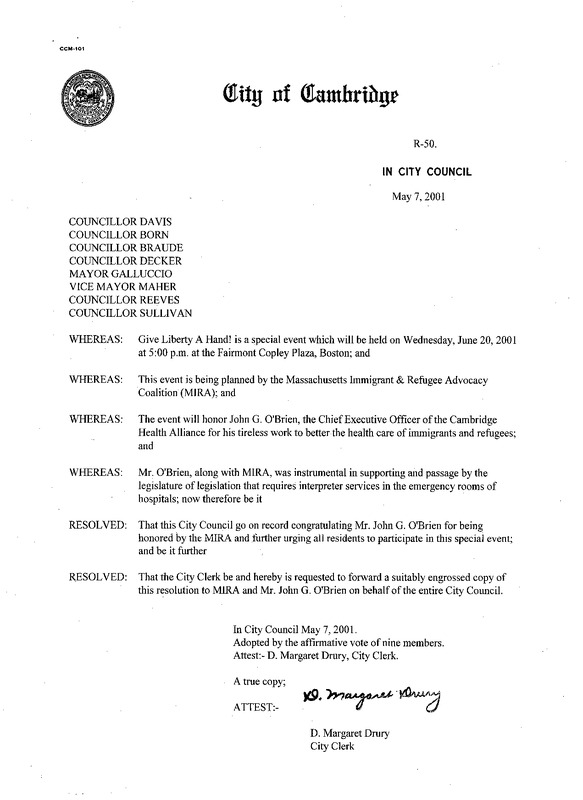 CCM-101

City of Cambridge

R-50.

IN CITY COUNCIL

May 7, 2001

COUNCILLOR DAVIS
COUNCILLOR BORN
COUNCILLOR BRAUDE
COUNCILLOR DECKER
MAYOR GALLUCCIO
VICE MAYOR MAHER
COUNCILLOR REEVES
COUNCILLOR SULLIVAN

WHEREAS: Give Liberty A Hand! is a special event which will be held on Wednesday, June 20, 2001 at 5:00 p.m. at the Fairmont Copley Plaza, Boston; and

WHEREAS: This event is being planned by the Massachusetts Immigrant & Refugee Advocacy Coalition (MIRA); and

WHEREAS: The event will honor John G. O'Brien, the Chief Executive Officer of the Cambridge Health Alliance for his tireless work to better the health care of immigrants and refugees; and

WHEREAS: Mr. O'Brien, along with MIRA, was instrumental in supporting and passage by the legislature of legislation that requires interpreter services in the emergency rooms of hospitals; now therefore be it

RESOLVED: That this City Council go on record congratulating Mr. John G. O'Brien for being honored by the MIRA and further urging all residents to participate in this special event; and be it further

RESOLVED: That the City Clerk be and hereby is requested to forward a suitably engrossed copy of this resolution to MIRA and Mr. John G. O'Brien on behalf of the entire City Council.

In City Council May 7, 2001.
Adopted by the affirmative vote of nine members.
Attest:- D. Margaret Drury, City Clerk.

A true copy;

ATTEST:- D. Margaret Drury

D. Margaret Drury
City Clerk